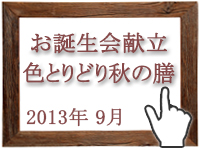 お誕生会献立
色とりどり秋の膳

2013年 9月